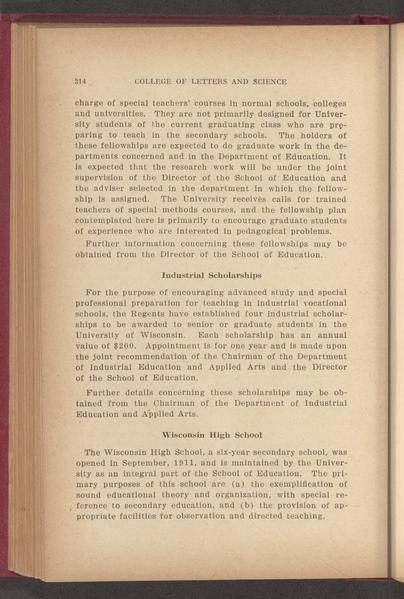 214 COLLEGE OF LETTERS AND SCIENCE

charge of special teachers' courses in normal schools, colleges and universities. They are not primarily designed for University students of the current graduating class who are preparing to teach in the secondary schools. The holders of these fellowships are expected to do graduate work in the departments concerned and in the Department of Education. It is expected that the research work will be under the joint supervision of the Director of the School of Education and the adviser selected in the department in which the fellowship is assigned. The University receives calls for trained teachers of special methods courses, and the fellowship plan contemplated here is primarily to encourage graduate students of experience who are interested in pedagogical problems.

Further information concerning these fellowships may be obtained from the Director of the School of Education.

Industrial Scholarships

For the purpose of encouraging advanced study and special professional preparation for teaching in industrial vocational schools, the Regents have established four industrial scholarships to be awarded to senior or graduate students in the University of Wisconsin. Each scholarship has an annual value of $200. Appointment is for one year and is made upon the joint recommendation of the Chairman of the Department of Industrial Education and Applied Arts and the Director of the School of Education.

Further details concerning these scholarships may be obtained from the Chairman of the Department of Industrial Education and Applied Arts.

Wisconsin High School

The Wisconsin High School, a six-year secondary school, was opened in September, 1911, and is maintained by the University as an integral part of the School of Education. The primary purposes of this school are (a) the exemplification of sound educational theory and organization, with special reference to secondary education, and (b) the provision of appropriate facilities for observation and directed teaching.